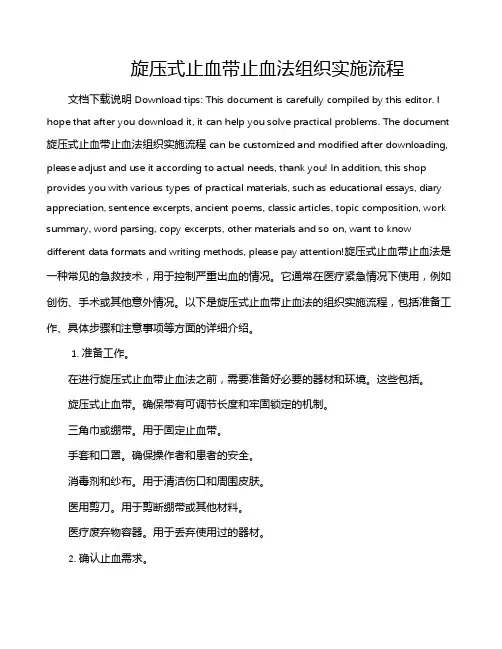 旋压式止血带止血法组织实施流程

文档下载说明 Download tips: This document is carefully compiled by this editor. I hope that after you download it, it can help you solve practical problems. The document 旋压式止血带止血法组织实施流程 can be customized and modified after downloading, please adjust and use it according to actual needs, thank you! In addition, this shop provides you with various types of practical materials, such as educational essays, diary appreciation, sentence excerpts, ancient poems, classic articles, topic composition, work summary, word parsing, copy excerpts, other materials and so on, want to know different data formats and writing methods, please pay attention!旋压式止血带止血法是一种常见的急救技术，用于控制严重出血的情况。它通常在医疗紧急情况下使用，例如创伤、手术或其他意外情况。以下是旋压式止血带止血法的组织实施流程，包括准备工作、具体步骤和注意事项等方面的详细介绍。

1. 准备工作。

在进行旋压式止血带止血法之前，需要准备好必要的器材和环境。这些包括。

旋压式止血带。确保带有可调节长度和牢固锁定的机制。

三角巾或绷带。用于固定止血带。

手套和口罩。确保操作者和患者的安全。

消毒剂和纱布。用于清洁伤口和周围皮肤。

医用剪刀。用于剪断绷带或其他材料。

医疗废弃物容器。用于丢弃使用过的器材。

2. 确认止血需求。